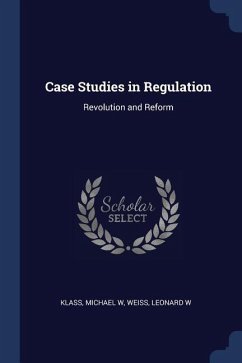 Case Studies in Regulation

Revolution and Reform

Scholar
SELECT

KLASS, MICHAEL W, WEISS, LEONARD W